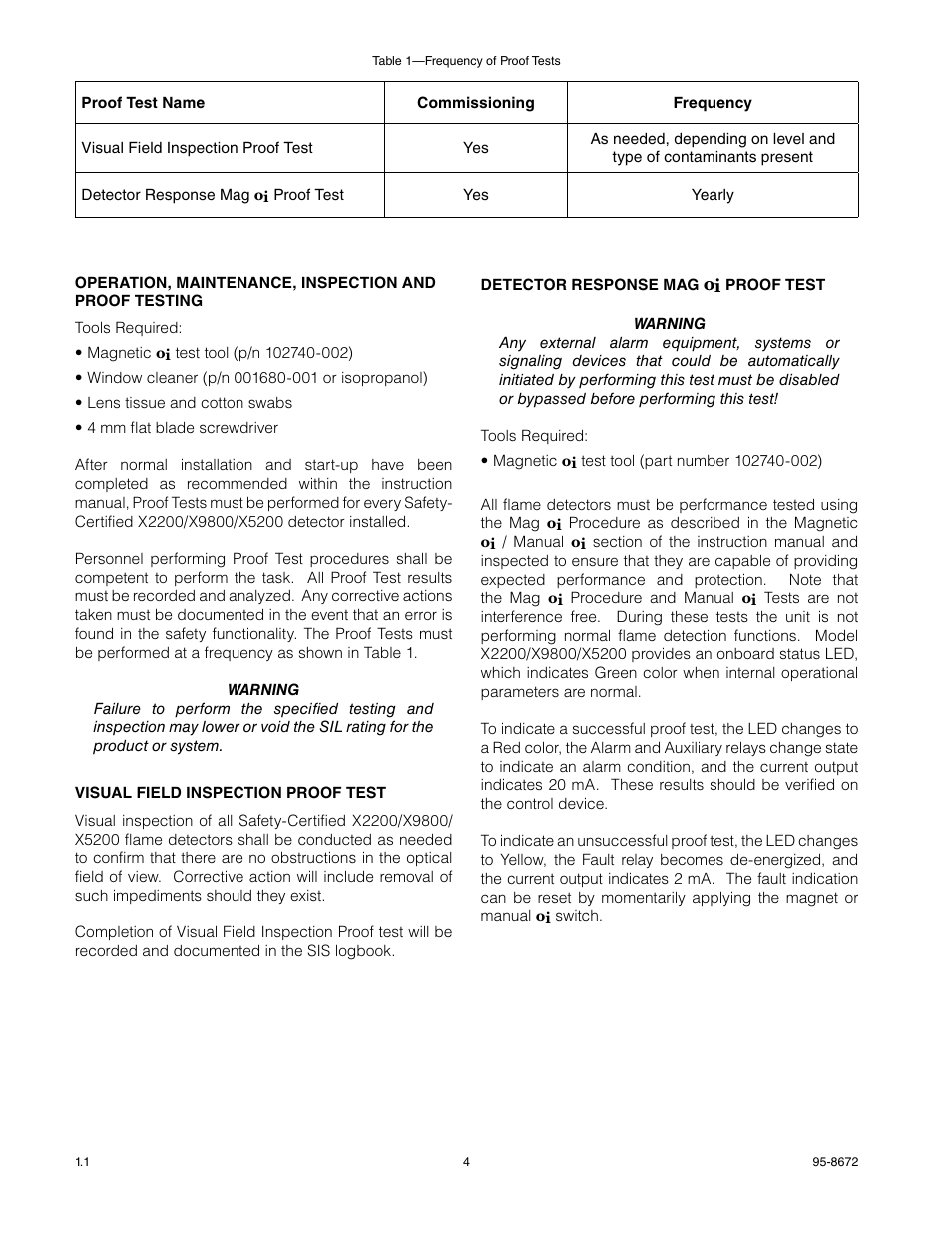 Table 1—Frequency of Proof Tests

| Proof Test Name | Commissioning | Frequency |
|---|---|---|
| Visual Field Inspection Proof Test | Yes | As needed, depending on level and type of contaminants present |
| Detector Response Mag oi Proof Test | Yes | Yearly |

OPERATION, MAINTENANCE, INSPECTION AND PROOF TESTING

Tools Required:

• Magnetic oi test tool (p/n 102740-002)

• Window cleaner (p/n 001680-001 or isopropanol)

• Lens tissue and cotton swabs

• 4 mm flat blade screwdriver

After normal installation and start-up have been completed as recommended within the instruction manual, Proof Tests must be performed for every Safety-Certified X2200/X9800/X5200 detector installed.

Personnel performing Proof Test procedures shall be competent to perform the task. All Proof Test results must be recorded and analyzed. Any corrective actions taken must be documented in the event that an error is found in the safety functionality. The Proof Tests must be performed at a frequency as shown in Table 1.

WARNING
Failure to perform the specified testing and inspection may lower or void the SIL rating for the product or system.

VISUAL FIELD INSPECTION PROOF TEST

Visual inspection of all Safety-Certified X2200/X9800/X5200 flame detectors shall be conducted as needed to confirm that there are no obstructions in the optical field of view. Corrective action will include removal of such impediments should they exist.

Completion of Visual Field Inspection Proof test will be recorded and documented in the SIS logbook.

DETECTOR RESPONSE MAG oi PROOF TEST

WARNING
Any external alarm equipment, systems or signaling devices that could be automatically initiated by performing this test must be disabled or bypassed before performing this test!

Tools Required:

• Magnetic oi test tool (part number 102740-002)

All flame detectors must be performance tested using the Mag oi Procedure as described in the Magnetic oi / Manual oi section of the instruction manual and inspected to ensure that they are capable of providing expected performance and protection. Note that the Mag oi Procedure and Manual oi Tests are not interference free. During these tests the unit is not performing normal flame detection functions. Model X2200/X9800/X5200 provides an onboard status LED, which indicates Green color when internal operational parameters are normal.

To indicate a successful proof test, the LED changes to a Red color, the Alarm and Auxiliary relays change state to indicate an alarm condition, and the current output indicates 20 mA. These results should be verified on the control device.

To indicate an unsuccessful proof test, the LED changes to Yellow, the Fault relay becomes de-energized, and the current output indicates 2 mA. The fault indication can be reset by momentarily applying the magnet or manual oi switch.

1.1 4 95-8672